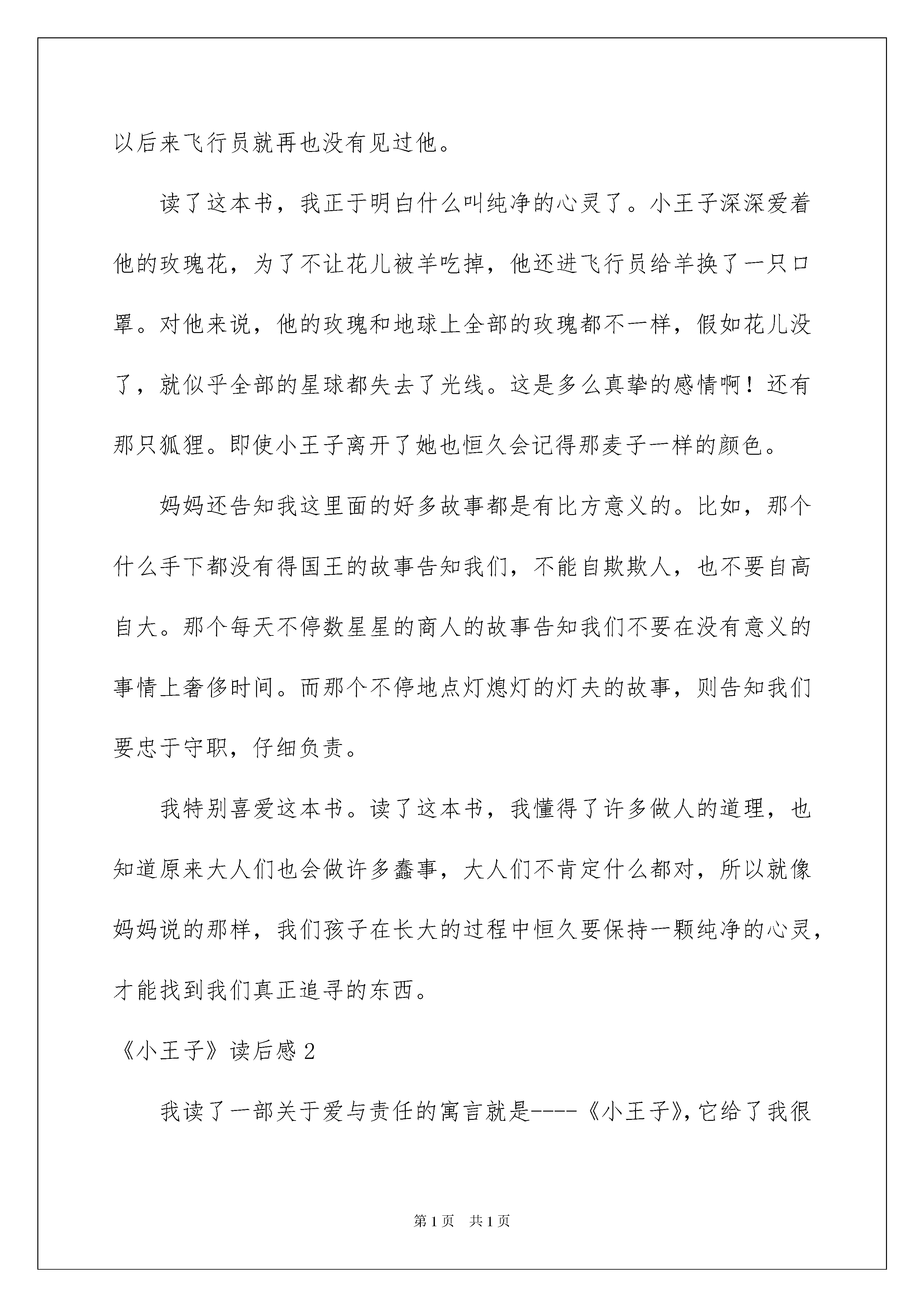 以后来飞行员就再也没有见过他。

读了这本书，我正于明白什么叫纯净的心灵了。小王子深深爱着他的玫瑰花，为了不让花儿被羊吃掉，他还进飞行员给羊换了一只口罩。对他来说，他的玫瑰和地球上全部的玫瑰都不一样，假如花儿没了，就似乎全部的星球都失去了光线。这是多么真挚的感情啊！还有那只狐狸。即使小王子离开了她也恒久会记得那麦子一样的颜色。

妈妈还告知我这里面的好多故事都是有比方意义的。比如，那个什么手下都没有得国王的故事告知我们，不能自欺欺人，也不要自高自大。那个每天不停数星星的商人的故事告知我们不要在没有意义的事情上奢侈时间。而那个不停地点灯熄灯的灯夫的故事，则告知我们要忠于守职，仔细负责。

我特别喜爱这本书。读了这本书，我懂得了许多做人的道理，也知道原来大人们也会做许多蠢事，大人们不肯定什么都对，所以就像妈妈说的那样，我们孩子在长大的过程中恒久要保持一颗纯净的心灵，才能找到我们真正追寻的东西。

《小王子》读后感 2

我读了一部关于爱与责任的寓言就是----《小王子》，它给了我很

第 1 页 共 1 页